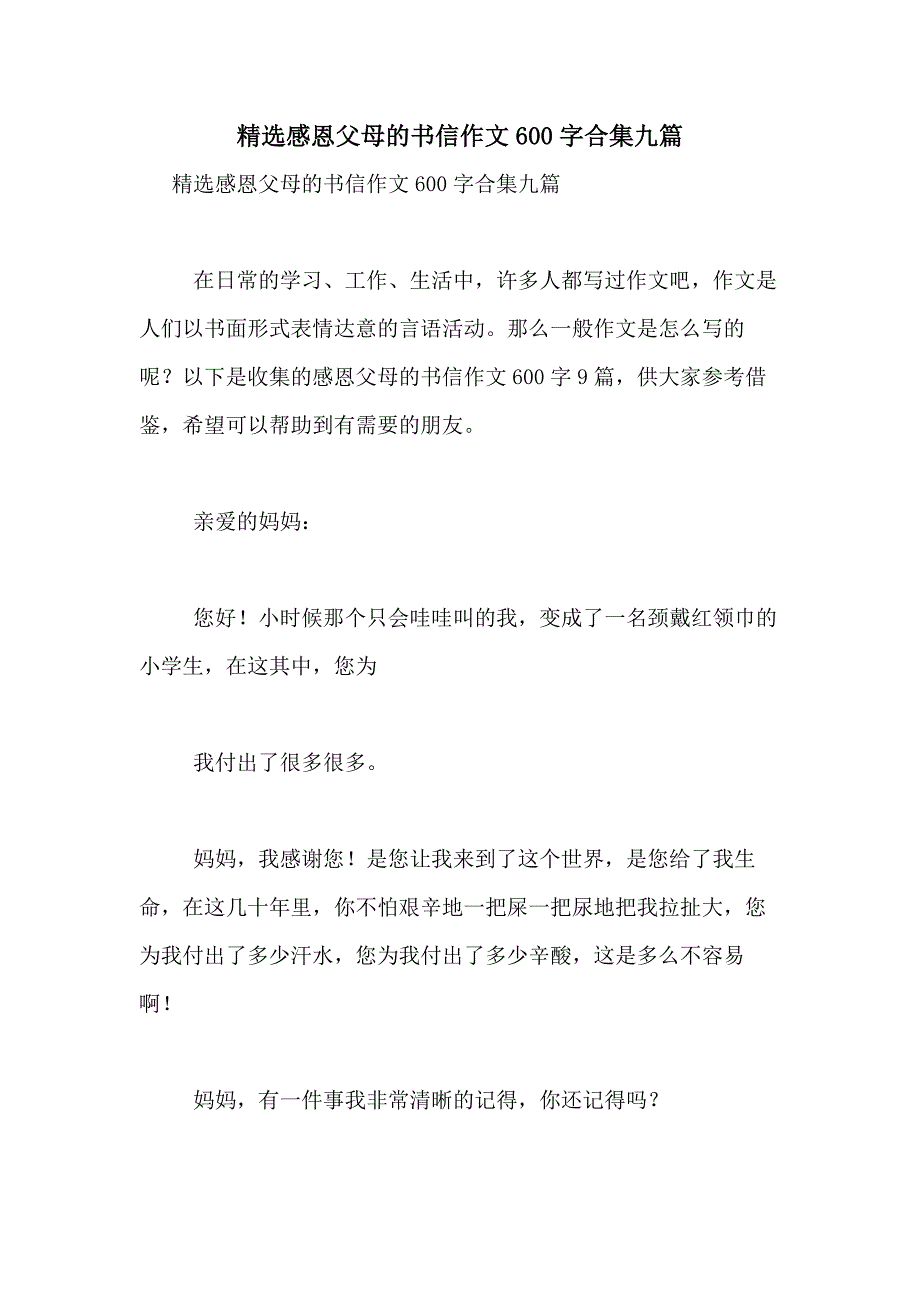 精选感恩父母的书信作文600字合集九篇

精选感恩父母的书信作文600字合集九篇

在日常的学习、工作、生活中，许多人都写过作文吧，作文是人们以书面形式表情达意的言语活动。那么一般作文是怎么写的呢？以下是收集的感恩父母的书信作文600字9篇，供大家参考借鉴，希望可以帮助到有需要的朋友。

亲爱的妈妈：

您好！小时候那个只会哇哇叫的我，变成了一名颈戴红领巾的小学生，在这其中，您为

我付出了很多很多。

妈妈，我感谢您！是您让我来到了这个世界，是您给了我生命，在这几十年里，你不怕艰辛地一把屎一把尿地把我拉扯大，您为我付出了多少汗水，您为我付出了多少辛酸，这是多么不容易啊！

妈妈，有一件事我非常清晰的记得，你还记得吗？